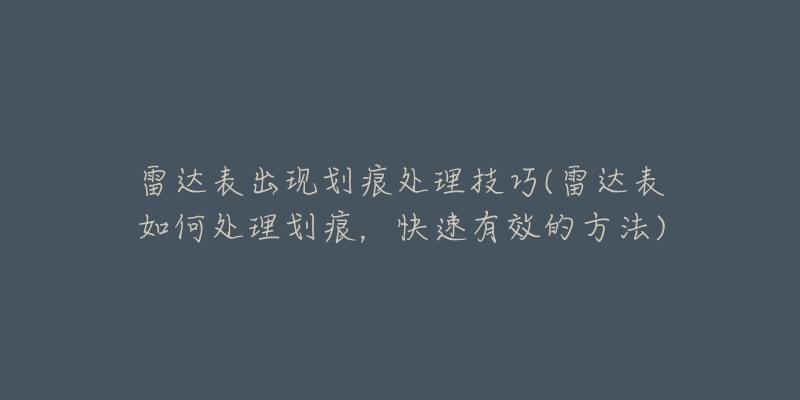 雷达表出现划痕处理技巧(雷达表如何处理划痕，快速有效的方法)